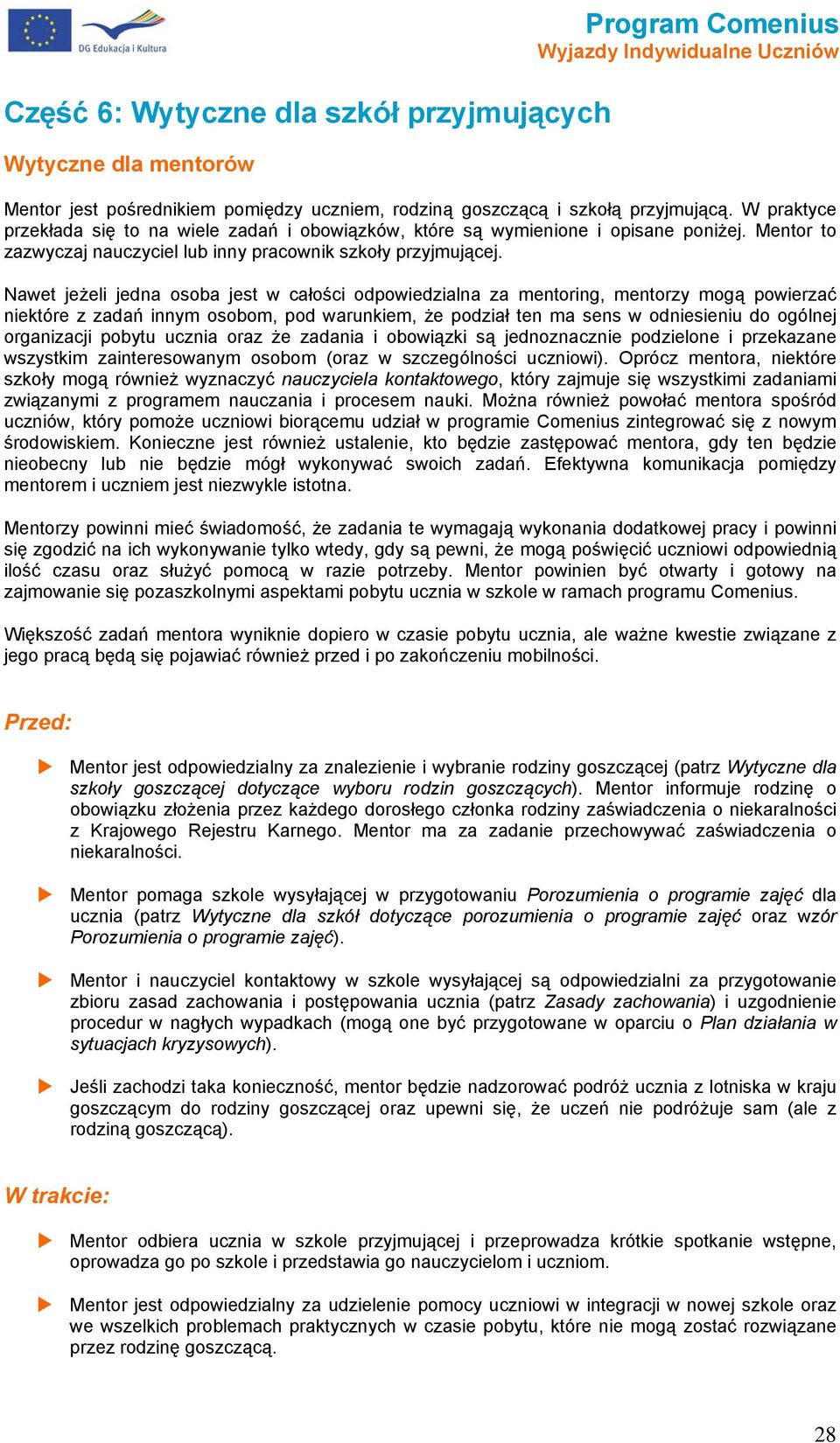 DG Edukacja i Kultura

Program Comenius
Wyjazdy Indywidualne Uczniów

Część 6: Wytyczne dla szkół przyjmujących

Wytyczne dla mentorów

Mentor jest pośrednikiem pomiędzy uczniem, rodziną goszczącą i szkołą przyjmującą. W praktyce przekłada się to na wiele zadań i obowiązków, które są wymienione i opisane poniżej. Mentor to zazwyczaj nauczyciel lub inny pracownik szkoły przyjmującej.

Nawet jeżeli jedna osoba jest w całości odpowiedzialna za mentoring, mentorzy mogą powierzać niektóre z zadań innym osobom, pod warunkiem, że podział ten ma sens w odniesieniu do ogólnej organizacji pobytu ucznia oraz że zadania i obowiązki są jednoznacznie podzielone i przekazane wszystkim zainteresowanym osobom (oraz w szczególności uczniowi). Oprócz mentora, niektóre szkoły mogą również wyznaczyć nauczyciela kontaktowego, który zajmuje się wszystkimi zadaniami związanymi z programem nauczania i procesem nauki. Można również powołać mentora spośród uczniów, który pomoże uczniowi biorącemu udział w programie Comenius zintegrować się z nowym środowiskiem. Konieczne jest również ustalenie, kto będzie zastępować mentora, gdy ten będzie nieobecny lub nie będzie mógł wykonywać swoich zadań. Efektywna komunikacja pomiędzy mentorem i uczniem jest niezwykle istotna.

Mentorzy powinni mieć świadomość, że zadania te wymagają wykonania dodatkowej pracy i powinni się zgodzić na ich wykonywanie tylko wtedy, gdy są pewni, że mogą poświęcić uczniowi odpowiednią ilość czasu oraz służyć pomocą w razie potrzeby. Mentor powinien być otwarty i gotowy na zajmowanie się pozaszkolnymi aspektami pobytu ucznia w szkole w ramach programu Comenius.

Większość zadań mentora wyniknie dopiero w czasie pobytu ucznia, ale ważne kwestie związane z jego pracą będą się pojawiać również przed i po zakończeniu mobilności.

Przed:

Mentor jest odpowiedzialny za znalezienie i wybranie rodziny goszczącej (patrz Wytyczne dla szkoły goszczącej dotyczące wyboru rodzin goszczących). Mentor informuje rodzinę o obowiązku złożenia przez każdego dorosłego członka rodziny zaświadczenia o niekaralności z Krajowego Rejestru Karnego. Mentor ma za zadanie przechowywać zaświadczenia o niekaralności.

Mentor pomaga szkole wysyłającej w przygotowaniu Porozumienia o programie zajęć dla ucznia (patrz Wytyczne dla szkół dotyczące porozumienia o programie zajęć oraz wzór Porozumienia o programie zajęć).

Mentor i nauczyciel kontaktowy w szkole wysyłającej są odpowiedzialni za przygotowanie zbioru zasad zachowania i postępowania ucznia (patrz Zasady zachowania) i uzgodnienie procedur w nagłych wypadkach (mogą one być przygotowane w oparciu o Plan działania w sytuacjach kryzysowych).

Jeśli zachodzi taka konieczność, mentor będzie nadzorować podróż ucznia z lotniska w kraju goszczącym do rodziny goszczącej oraz upewni się, że uczeń nie podróżuje sam (ale z rodziną goszczącą).

W trakcie:

Mentor odbiera ucznia w szkole przyjmującej i przeprowadza krótkie spotkanie wstępne, oprowadza go po szkole i przedstawia go nauczycielom i uczniom.

Mentor jest odpowiedzialny za udzielenie pomocy uczniowi w integracji w nowej szkole oraz we wszelkich problemach praktycznych w czasie pobytu, które nie mogą zostać rozwiązane przez rodzinę goszczącą.

28